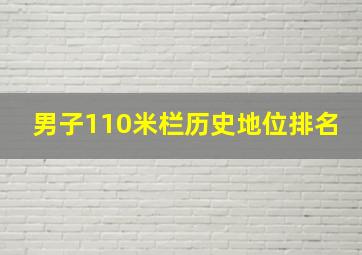 男子110米栏历史地位排名